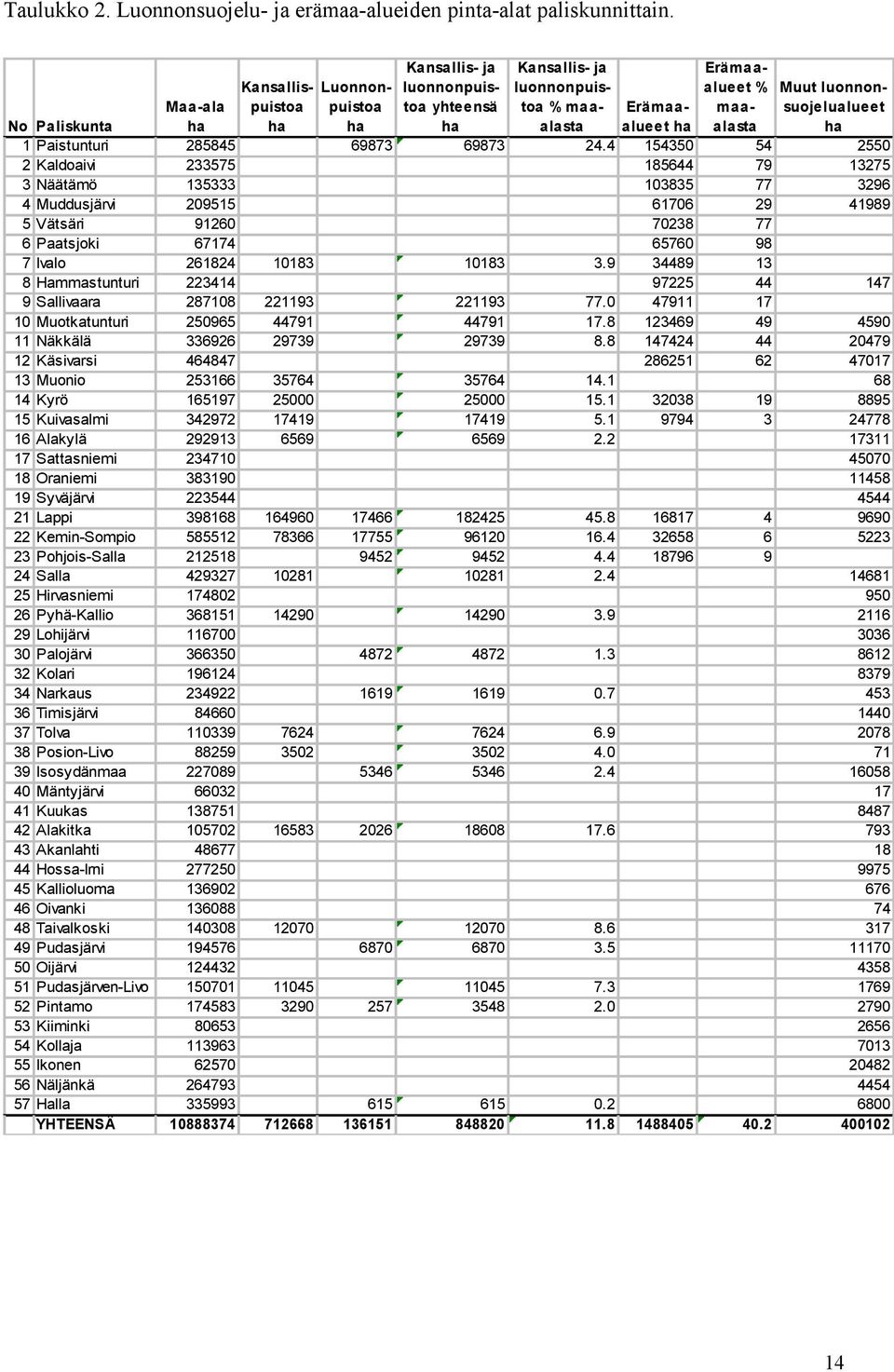 Taulukko 2. Luonnonsuojelu- ja erämaa-alueiden pinta-alat paliskunnittain.

| No | Paliskunta | Maa-ala ha | Kansallispuistoa ha | Luonnonpuistoa ha | Kansallis- ja luonnonpuistoa yhteensä ha | Kansallis- ja luonnonpuistoa % maa-alasta | Erämaa-alueet ha | Erämaa-alueet % maa-alasta | Muut luonnonsuojelualueet ha |
|---|---|---|---|---|---|---|---|---|---|
| 1 | Paistunturi | 285845 | | 69873 | 69873 | 24.4 | 154350 | 54 | 2550 |
| 2 | Kaldoaivi | 233575 | | | | | 185644 | 79 | 13275 |
| 3 | Näätämö | 135333 | | | | | 103835 | 77 | 3296 |
| 4 | Muddusjärvi | 209515 | | | | | 61706 | 29 | 41989 |
| 5 | Vätsäri | 91260 | | | | | 70238 | 77 | |
| 6 | Paatsjoki | 67174 | | | | | 65760 | 98 | |
| 7 | Ivalo | 261824 | 10183 | | 10183 | 3.9 | 34489 | 13 | |
| 8 | Hammastunturi | 223414 | | | | | 97225 | 44 | 147 |
| 9 | Sallivaara | 287108 | 221193 | | 221193 | 77.0 | 47911 | 17 | |
| 10 | Muotkatunturi | 250965 | 44791 | | 44791 | 17.8 | 123469 | 49 | 4590 |
| 11 | Näkkälä | 336926 | 29739 | | 29739 | 8.8 | 147424 | 44 | 20479 |
| 12 | Käsivarsi | 464847 | | | | | 286251 | 62 | 47017 |
| 13 | Muonio | 253166 | 35764 | | 35764 | 14.1 | | | 68 |
| 14 | Kyrö | 165197 | 25000 | | 25000 | 15.1 | 32038 | 19 | 8895 |
| 15 | Kuivasalmi | 342972 | 17419 | | 17419 | 5.1 | 9794 | 3 | 24778 |
| 16 | Alakylä | 292913 | 6569 | | 6569 | 2.2 | | | 17311 |
| 17 | Sattasniemi | 234710 | | | | | | | 45070 |
| 18 | Oraniemi | 383190 | | | | | | | 11458 |
| 19 | Syväjärvi | 223544 | | | | | | | 4544 |
| 21 | Lappi | 398168 | 164960 | 17466 | 182425 | 45.8 | 16817 | 4 | 9690 |
| 22 | Kemin-Sompio | 585512 | 78366 | 17755 | 96120 | 16.4 | 32658 | 6 | 5223 |
| 23 | Pohjois-Salla | 212518 | | 9452 | 9452 | 4.4 | 18796 | 9 | |
| 24 | Salla | 429327 | 10281 | | 10281 | 2.4 | | | 14681 |
| 25 | Hirvasniemi | 174802 | | | | | | | 950 |
| 26 | Pyhä-Kallio | 368151 | 14290 | | 14290 | 3.9 | | | 2116 |
| 29 | Lohijärvi | 116700 | | | | | | | 3036 |
| 30 | Palojärvi | 366350 | | 4872 | 4872 | 1.3 | | | 8612 |
| 32 | Kolari | 196124 | | | | | | | 8379 |
| 34 | Narkaus | 234922 | | 1619 | 1619 | 0.7 | | | 453 |
| 36 | Timisjärvi | 84660 | | | | | | | 1440 |
| 37 | Tolva | 110339 | 7624 | | 7624 | 6.9 | | | 2078 |
| 38 | Posion-Livo | 88259 | 3502 | | 3502 | 4.0 | | | 71 |
| 39 | Isosydänmaa | 227089 | | 5346 | 5346 | 2.4 | | | 16058 |
| 40 | Mäntyjärvi | 66032 | | | | | | | 17 |
| 41 | Kuukas | 138751 | | | | | | | 8487 |
| 42 | Alakitka | 105702 | 16583 | 2026 | 18608 | 17.6 | | | 793 |
| 43 | Akanlahti | 48677 | | | | | | | 18 |
| 44 | Hossa-Irni | 277250 | | | | | | | 9975 |
| 45 | Kallioluoma | 136902 | | | | | | | 676 |
| 46 | Oivanki | 136088 | | | | | | | 74 |
| 48 | Taivalkoski | 140308 | 12070 | | 12070 | 8.6 | | | 317 |
| 49 | Pudasjärvi | 194576 | | 6870 | 6870 | 3.5 | | | 11170 |
| 50 | Oijärvi | 124432 | | | | | | | 4358 |
| 51 | Pudasjärven-Livo | 150701 | 11045 | | 11045 | 7.3 | | | 1769 |
| 52 | Pintamo | 174583 | 3290 | 257 | 3548 | 2.0 | | | 2790 |
| 53 | Kiiminki | 80653 | | | | | | | 2656 |
| 54 | Kollaja | 113963 | | | | | | | 7013 |
| 55 | Ikonen | 62570 | | | | | | | 20482 |
| 56 | Näljänkä | 264793 | | | | | | | 4454 |
| 57 | Halla | 335993 | | 615 | 615 | 0.2 | | | 6800 |
| | YHTEENSÄ | 10888374 | 712668 | 136151 | 848820 | 11.8 | 1488405 | 40.2 | 400102 |

14